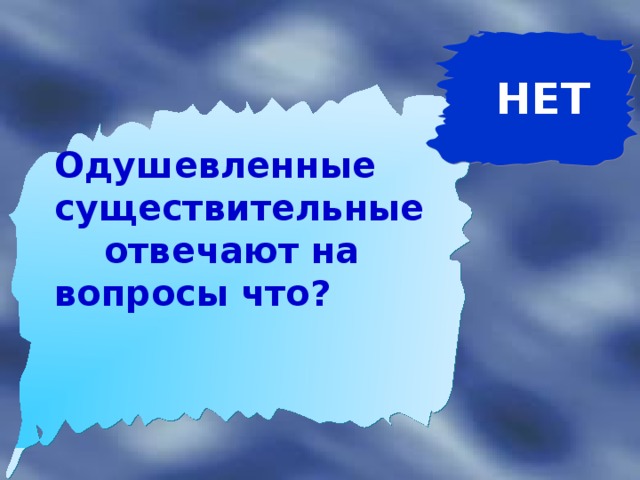 НЕТ

Одушевленные существительные отвечают на вопросы что?